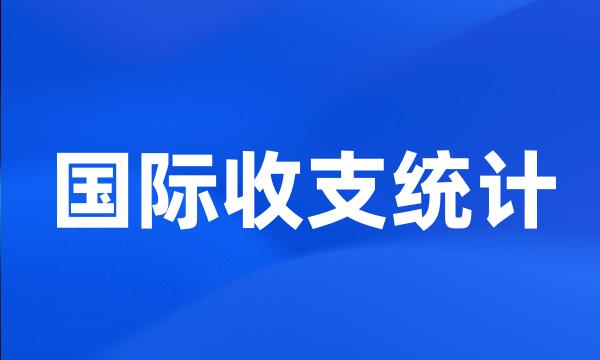 国际收支统计